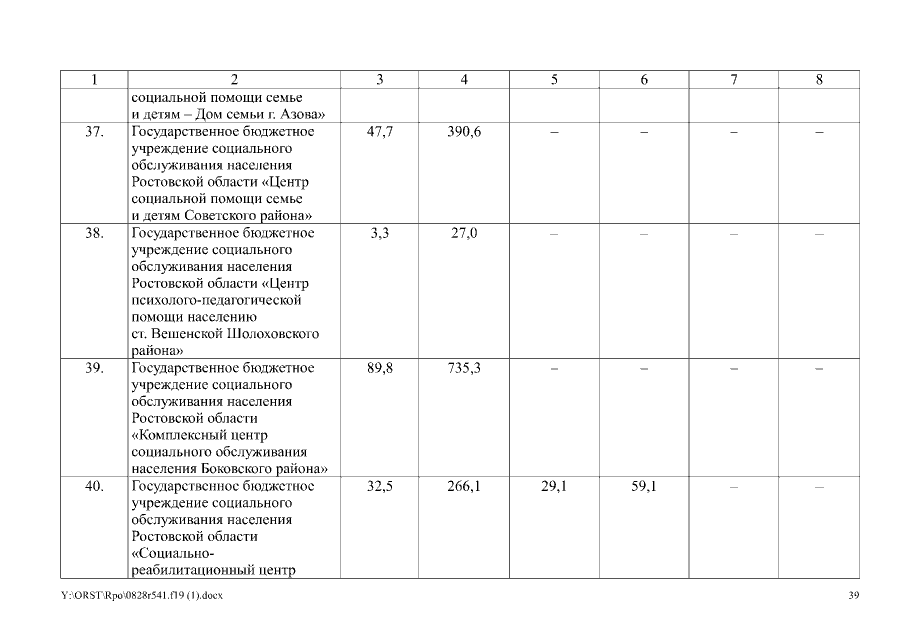 | 1 | 2 | 3 | 4 | 5 | 6 | 7 | 8 |
|---|---|---|---|---|---|---|---|
| | социальной помощи семье и детям – Дом семьи г. Азова» | | | | | | |
| 37. | Государственное бюджетное учреждение социального обслуживания населения Ростовской области «Центр социальной помощи семье и детям Советского района» | 47,7 | 390,6 | – | – | – | – |
| 38. | Государственное бюджетное учреждение социального обслуживания населения Ростовской области «Центр психолого-педагогической помощи населению ст. Вешенской Шолоховского района» | 3,3 | 27,0 | – | – | – | – |
| 39. | Государственное бюджетное учреждение социального обслуживания населения Ростовской области «Комплексный центр социального обслуживания населения Боковского района» | 89,8 | 735,3 | – | – | – | – |
| 40. | Государственное бюджетное учреждение социального обслуживания населения Ростовской области «Социально-реабилитационный центр | 32,5 | 266,1 | 29,1 | 59,1 | – | – |

Y:\ORST\Rpo\0828r541.f19 (1).docx

39